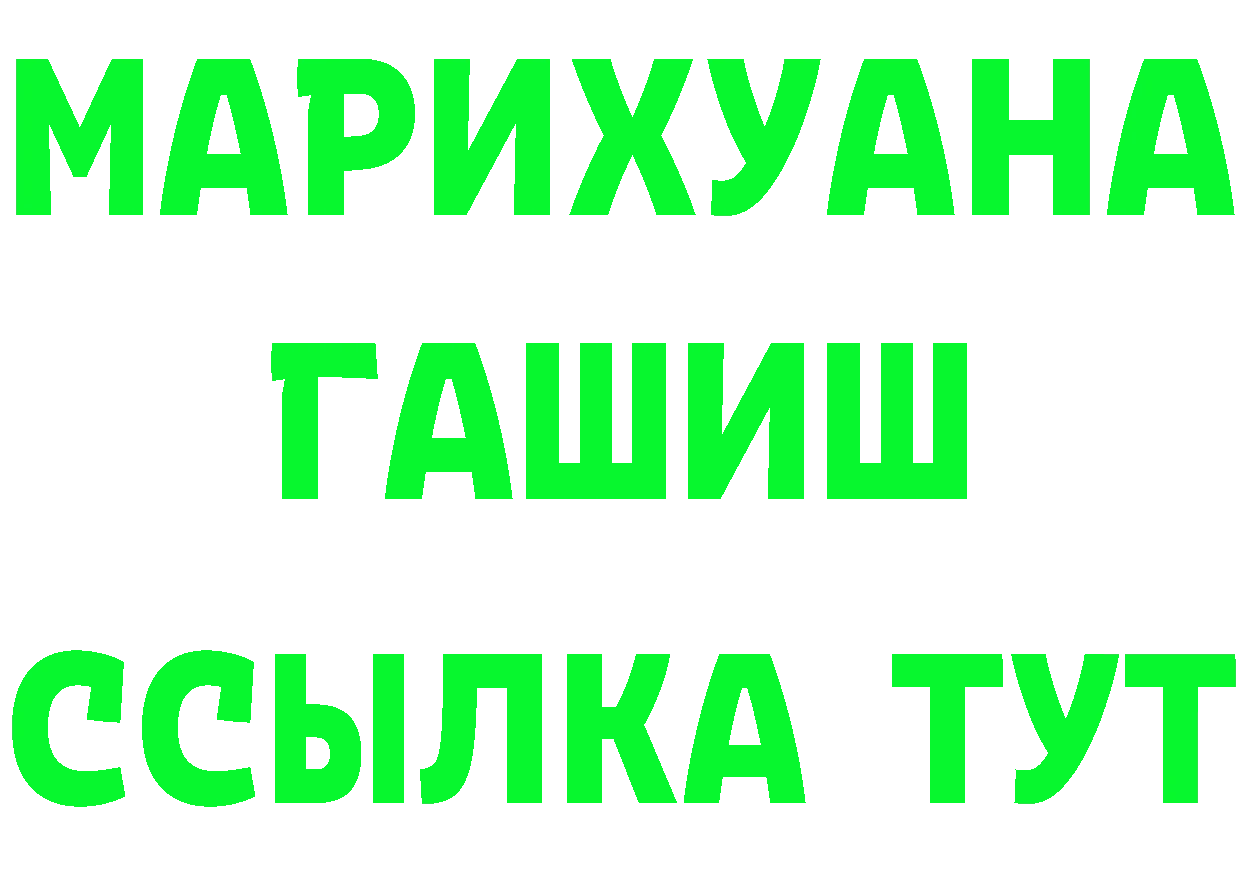 МАРИХУАНА
ГАШИШ
ССЫЛКА ТУТ